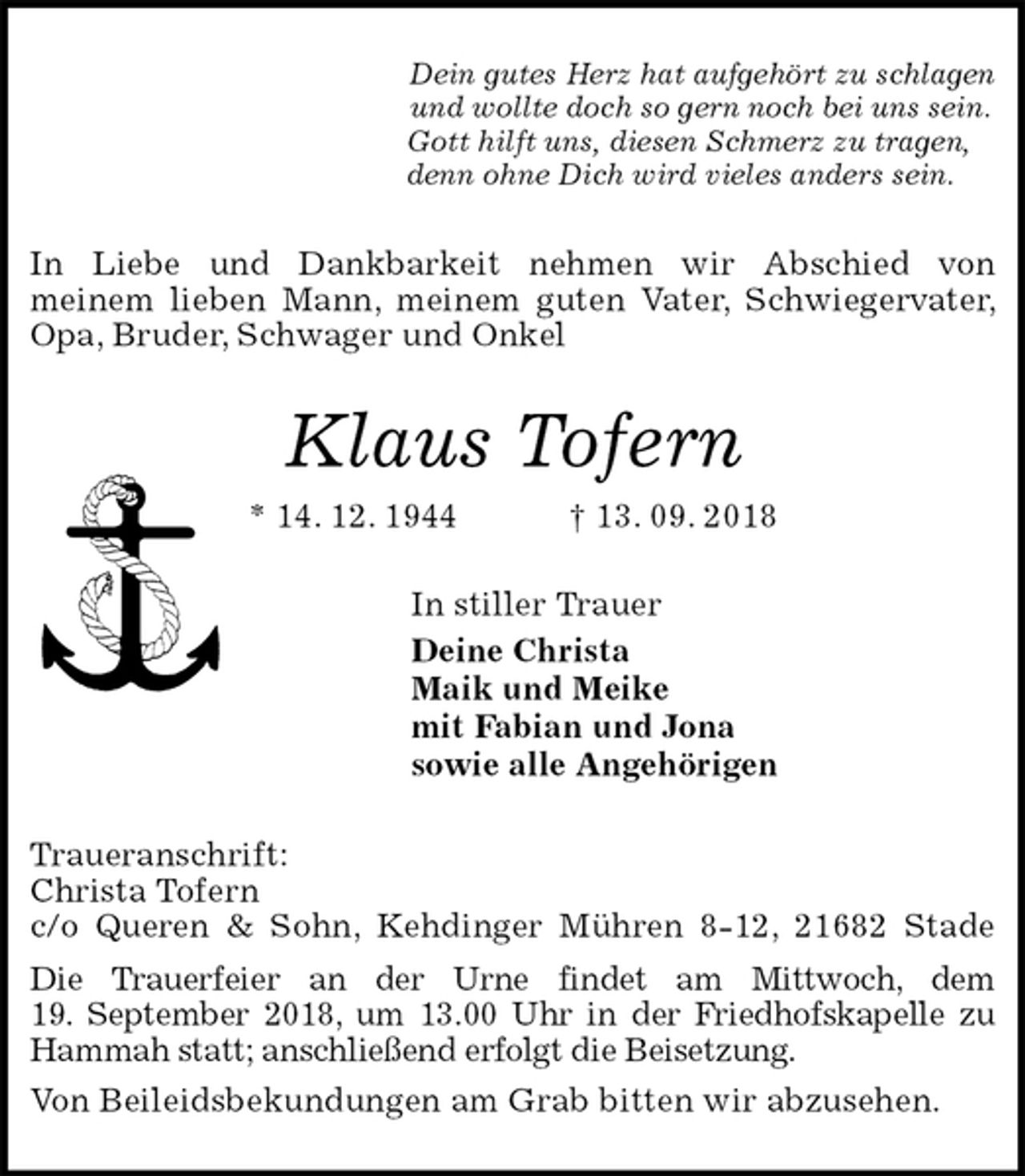 Dein gutes Herz hat aufgehört zu schlagen
und wollte doch so gern noch bei uns sein.
Gott hilft uns, diesen Schmerz zu tragen,
denn ohne Dich wird vieles anders sein.

In Liebe und Dankbarkeit nehmen wir Abschied von meinem lieben Mann, meinem guten Vater, Schwiegervater, Opa, Bruder, Schwager und Onkel

Klaus Tofern

* 14. 12. 1944 † 13. 09. 2018

In stiller Trauer
Deine Christa
Maik und Meike
mit Fabian und Jona
sowie alle Angehörigen

Traueranschrift:
Christa Tofern
c/o Queren & Sohn, Kehdinger Mühren 8-12, 21682 Stade

Die Trauerfeier an der Urne findet am Mittwoch, dem 19. September 2018, um 13.00 Uhr in der Friedhofskapelle zu Hammah statt; anschließend erfolgt die Beisetzung.

Von Beileidsbekundungen am Grab bitten wir abzusehen.